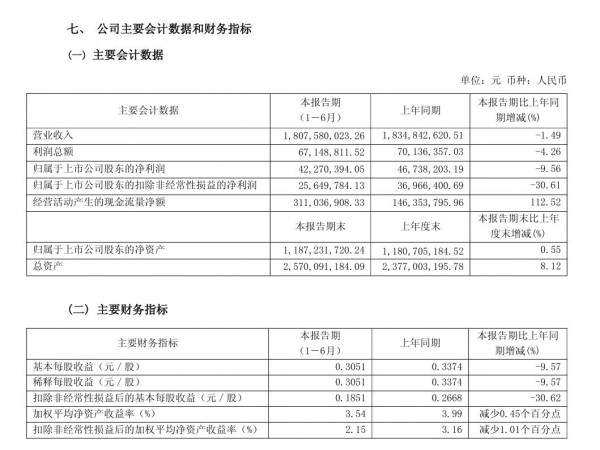 七、 公司主要会计数据和财务指标

(一) 主要会计数据

单位：元 币种：人民币

| 主要会计数据 | 本报告期（1－6月） | 上年同期 | 本报告期比上年同期增减(%) |
|---|---|---|---|
| 营业收入 | 1，807，580，023．26 | 1，834，842，620．51 | -1．49 |
| 利润总额 | 67，148，811．52 | 70，136，357．03 | -4．26 |
| 归属于上市公司股东的净利润 | 42，270，394．05 | 46，738，203．19 | -9．56 |
| 归属于上市公司股东的扣除非经常性损益的净利润 | 25，649，784．13 | 36，966，400．69 | -30．61 |
| 经营活动产生的现金流量净额 | 311，036，908．33 | 146，353，795．96 | 112．52 |
|  | 本报告期末 | 上年度末 | 本报告期末比上年度末增减(%) |
| 归属于上市公司股东的净资产 | 1，187，231，720．24 | 1，180，705，184．52 | 0．55 |
| 总资产 | 2，570，091，184．09 | 2，377，003，195．78 | 8．12 |

(二) 主要财务指标

| 主要财务指标 | 本报告期（1－6月） | 上年同期 | 本报告期比上年同期增减(%) |
|---|---|---|---|
| 基本每股收益（元／股） | 0．3051 | 0．3374 | -9．57 |
| 稀释每股收益（元／股） | 0．3051 | 0．3374 | -9．57 |
| 扣除非经常性损益后的基本每股收益（元／股） | 0．1851 | 0．2668 | -30．62 |
| 加权平均净资产收益率（%） | 3．54 | 3．99 | 减少0.45个百分点 |
| 扣除非经常性损益后的加权平均净资产收益率（%） | 2．15 | 3．16 | 减少1.01个百分点 |